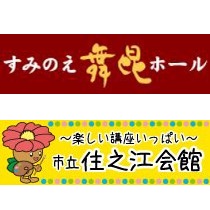 すみのえ舞昆ホール

～楽しい講座いっぱい～
市立 住之江会館